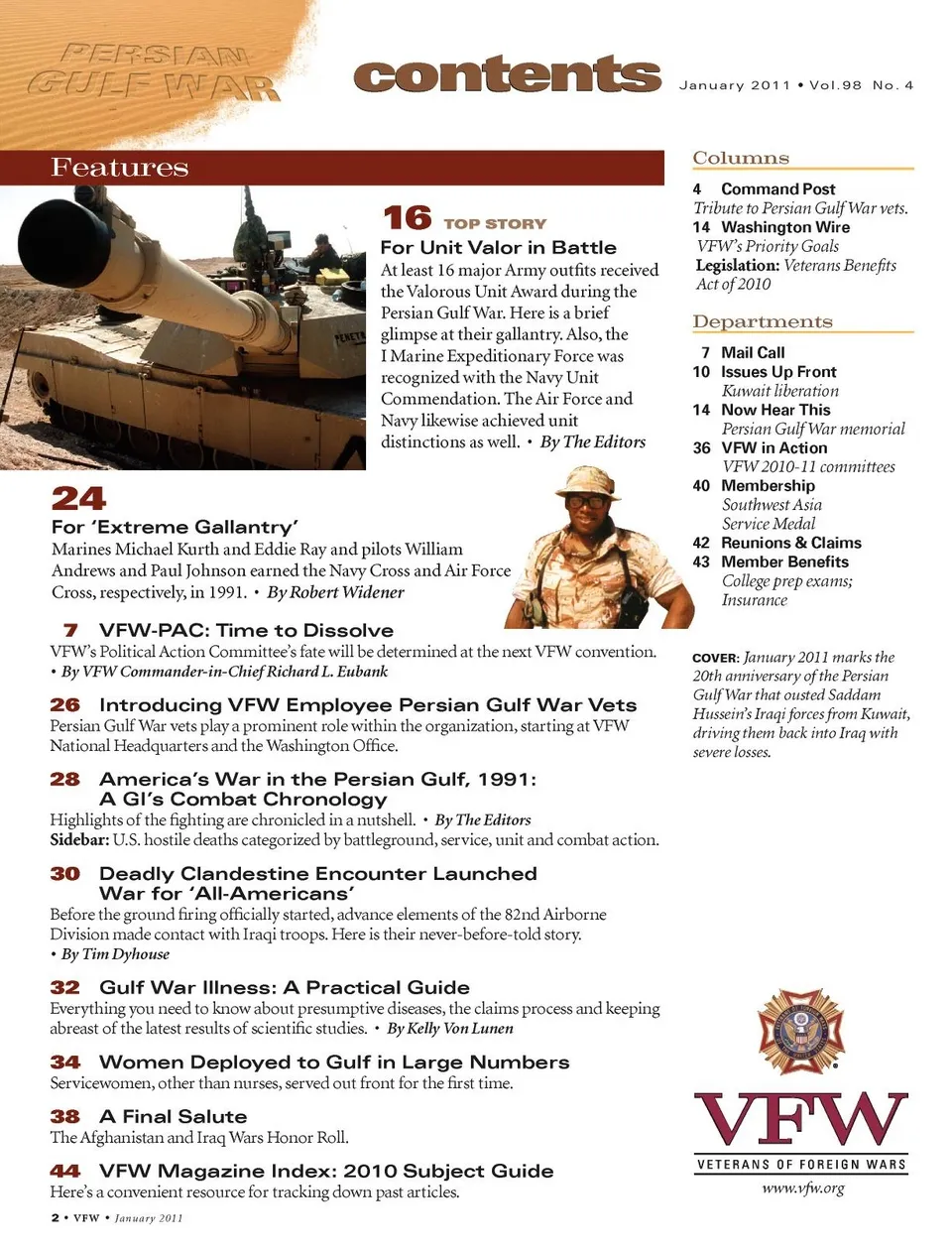 PERSIAN GULF WAR

contents

January 2011 • Vol.98 No. 4

Features

16 TOP STORY
For Unit Valor in Battle
At least 16 major Army outfits received the Valorous Unit Award during the Persian Gulf War. Here is a brief glimpse at their gallantry. Also, the I Marine Expeditionary Force was recognized with the Navy Unit Commendation. The Air Force and Navy likewise achieved unit distinctions as well. • By The Editors

24
For 'Extreme Gallantry'
Marines Michael Kurth and Eddie Ray and pilots William Andrews and Paul Johnson earned the Navy Cross and Air Force Cross, respectively, in 1991. • By Robert Widener

7 VFW-PAC: Time to Dissolve
VFW's Political Action Committee's fate will be determined at the next VFW convention. • By VFW Commander-in-Chief Richard L. Eubank

26 Introducing VFW Employee Persian Gulf War Vets
Persian Gulf War vets play a prominent role within the organization, starting at VFW National Headquarters and the Washington Office.

28 America's War in the Persian Gulf, 1991: A GI's Combat Chronology
Highlights of the fighting are chronicled in a nutshell. • By The Editors
Sidebar: U.S. hostile deaths categorized by battleground, service, unit and combat action.

30 Deadly Clandestine Encounter Launched War for 'All-Americans'
Before the ground firing officially started, advance elements of the 82nd Airborne Division made contact with Iraqi troops. Here is their never-before-told story. • By Tim Dyhouse

32 Gulf War Illness: A Practical Guide
Everything you need to know about presumptive diseases, the claims process and keeping abreast of the latest results of scientific studies. • By Kelly Von Lunen

34 Women Deployed to Gulf in Large Numbers
Servicewomen, other than nurses, served out front for the first time.

38 A Final Salute
The Afghanistan and Iraq Wars Honor Roll.

44 VFW Magazine Index: 2010 Subject Guide
Here's a convenient resource for tracking down past articles.

2 • VFW • January 2011

Columns
4 Command Post
Tribute to Persian Gulf War vets.
14 Washington Wire
VFW's Priority Goals
Legislation: Veterans Benefits Act of 2010

Departments
7 Mail Call
10 Issues Up Front
Kuwait liberation
14 Now Hear This
Persian Gulf War memorial
36 VFW in Action
VFW 2010-11 committees
40 Membership
Southwest Asia Service Medal
42 Reunions & Claims
43 Member Benefits
College prep exams; Insurance

COVER: January 2011 marks the 20th anniversary of the Persian Gulf War that ousted Saddam Hussein's Iraqi forces from Kuwait, driving them back into Iraq with severe losses.

VFW
VETERANS OF FOREIGN WARS
www.vfw.org